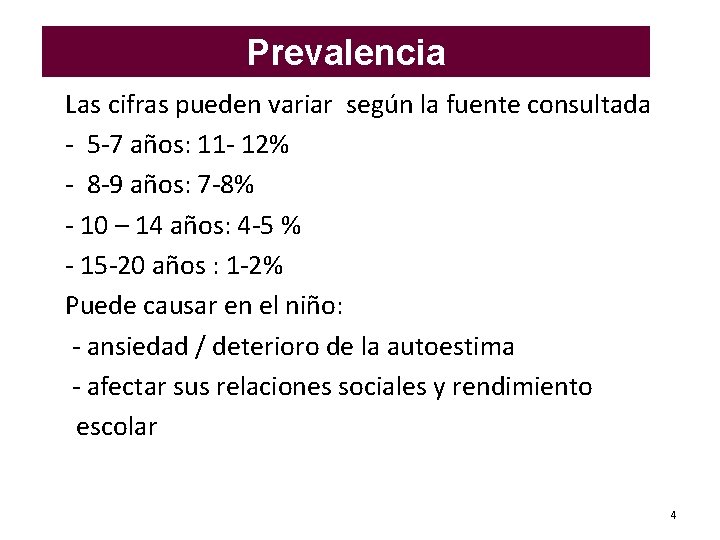 Prevalencia

Las cifras pueden variar según la fuente consultada
- 5-7 años: 11- 12%
- 8-9 años: 7-8%
- 10 – 14 años: 4-5 %
- 15-20 años : 1-2%
Puede causar en el niño:
- ansiedad / deterioro de la autoestima
- afectar sus relaciones sociales y rendimiento escolar

4